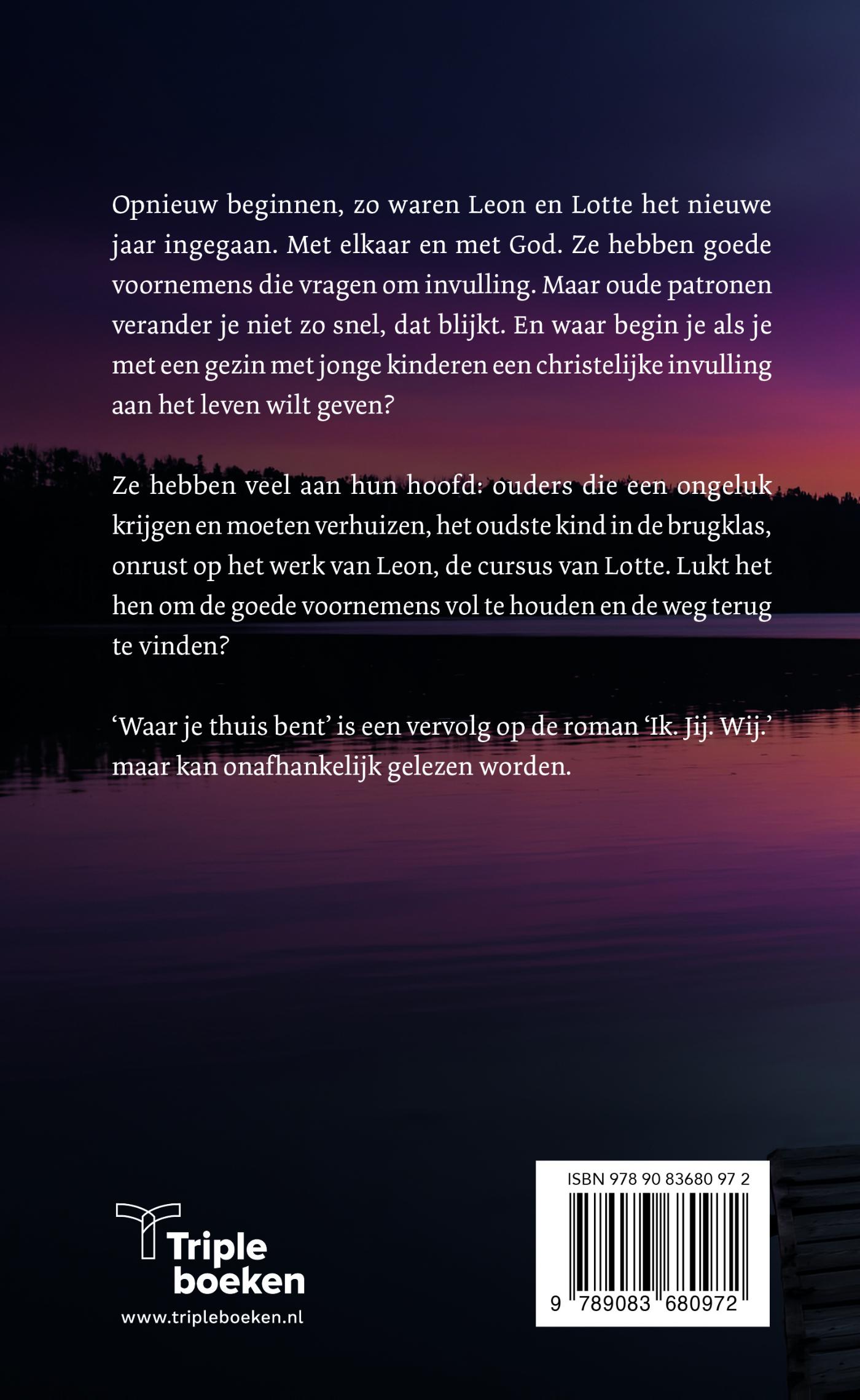 Opnieuw beginnen, zo waren Leon en Lotte het nieuwe jaar ingegaan. Met elkaar en met God. Ze hebben goede voornemens die vragen om invulling. Maar oude patronen verander je niet zo snel, dat blijkt. En waar begin je als je met een gezin met jonge kinderen een christelijke invulling aan het leven wilt geven?

Ze hebben veel aan hun hoofd: ouders die een ongeluk krijgen en moeten verhuizen, het oudste kind in de brugklas, onrust op het werk van Leon, de cursus van Lotte. Lukt het hen om de goede voornemens vol te houden en de weg terug te vinden?

‘Waar je thuis bent’ is een vervolg op de roman ‘Ik. Jij. Wij.’ maar kan onafhankelijk gelezen worden.

Triple boeken
www.tripleboeken.nl

ISBN 978 90 83680 97 2
9 789083 680972